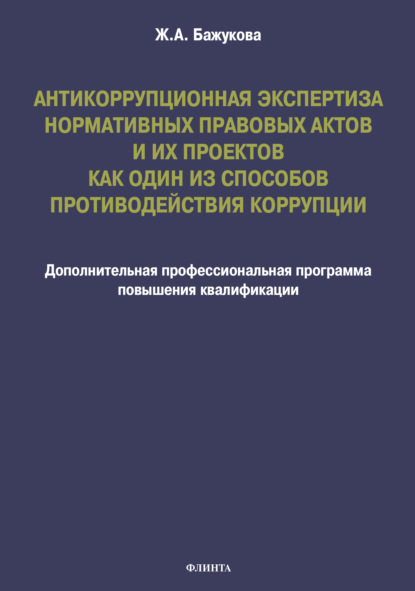 Ж.А. Бажукова

АНТИКОРРУПЦИОННАЯ ЭКСПЕРТИЗА НОРМАТИВНЫХ ПРАВОВЫХ АКТОВ И ИХ ПРОЕКТОВ КАК ОДИН ИЗ СПОСОБОВ ПРОТИВОДЕЙСТВИЯ КОРРУПЦИИ

Дополнительная профессиональная программа повышения квалификации

ФЛИНТА